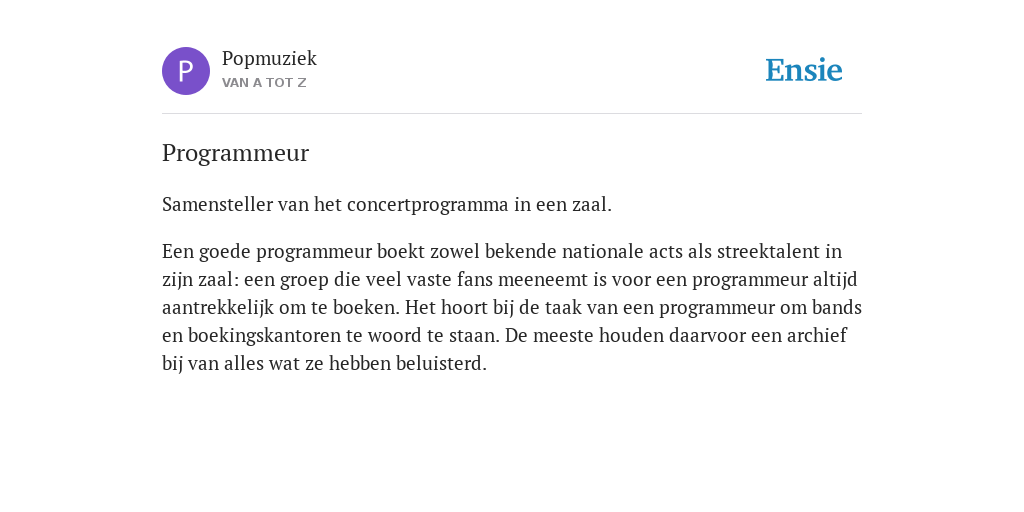 P

Popmuziek
VAN A TOT Z

Ensie

Programmeur

Samensteller van het concertprogramma in een zaal.

Een goede programmeur boekt zowel bekende nationale acts als streektalent in zijn zaal: een groep die veel vaste fans meeneemt is voor een programmeur altijd aantrekkelijk om te boeken. Het hoort bij de taak van een programmeur om bands en boekingskantoren te woord te staan. De meeste houden daarvoor een archief bij van alles wat ze hebben beluisterd.